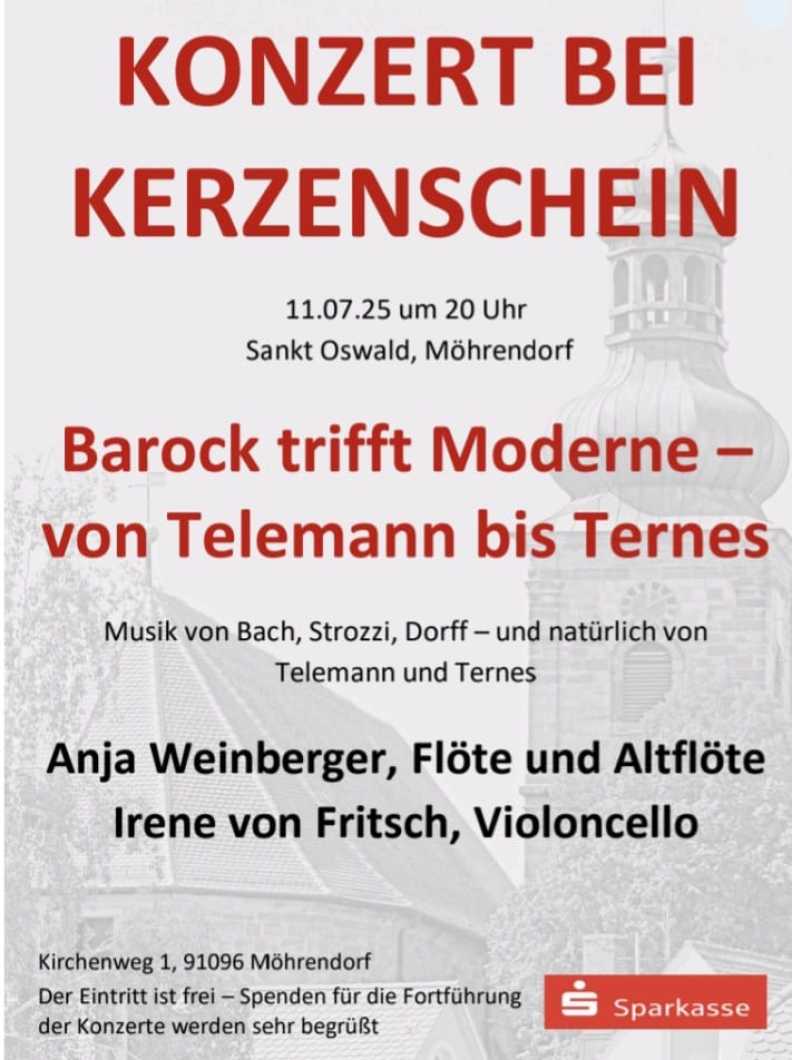 KONZERT BEI KERZENSCHEIN

11.07.25 um 20 Uhr
Sankt Oswald, Möhrendorf

Barock trifft Moderne – von Telemann bis Ternes

Musik von Bach, Strozzi, Dorff – und natürlich von Telemann und Ternes

Anja Weinberger, Flöte und Altflöte
Irene von Fritsch, Violoncello

Kirchenweg 1, 91096 Möhrendorf
Der Eintritt ist frei – Spenden für die Fortführung der Konzerte werden sehr begrüßt

Sparkasse